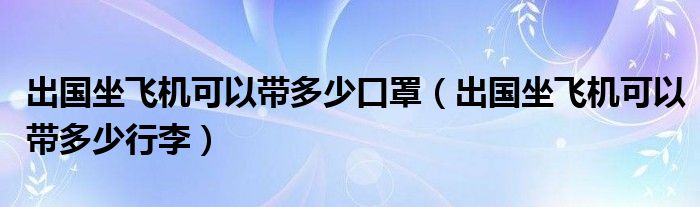 出国坐飞机可以带多少口罩（出国坐飞机可以带多少行李）